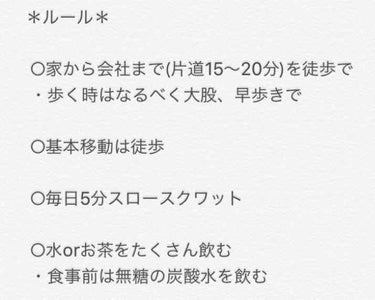 ＊ルール＊

○家から会社まで(片道15〜20分)を徒歩で
・歩く時はなるべく大股、早歩きで

○基本移動は徒歩

○毎日5分スロースクワット

○水orお茶をたくさん飲む
・食事前は無糖の炭酸水を飲む